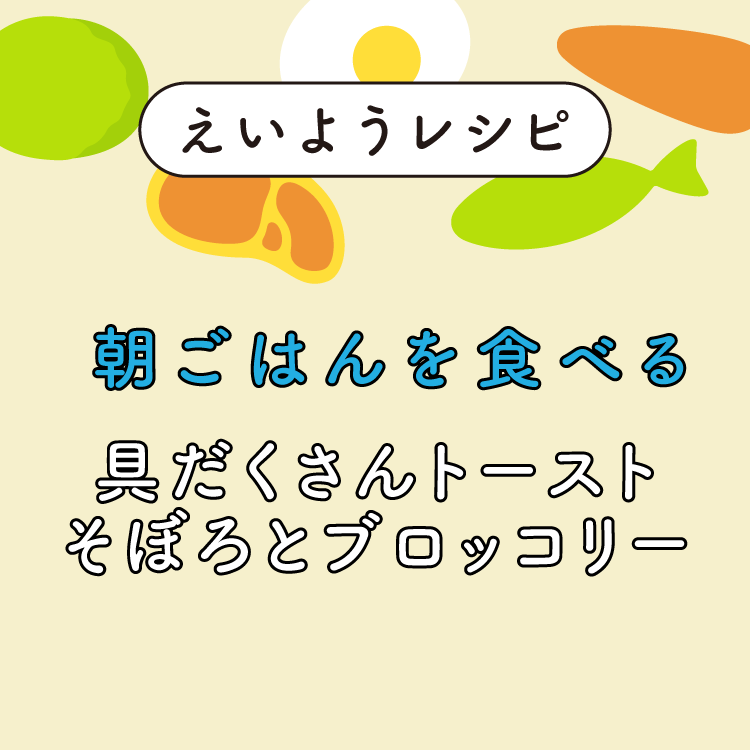 えいようレシピ

朝ごはんを食べる

具だくさんトースト
そぼろとブロッコリー